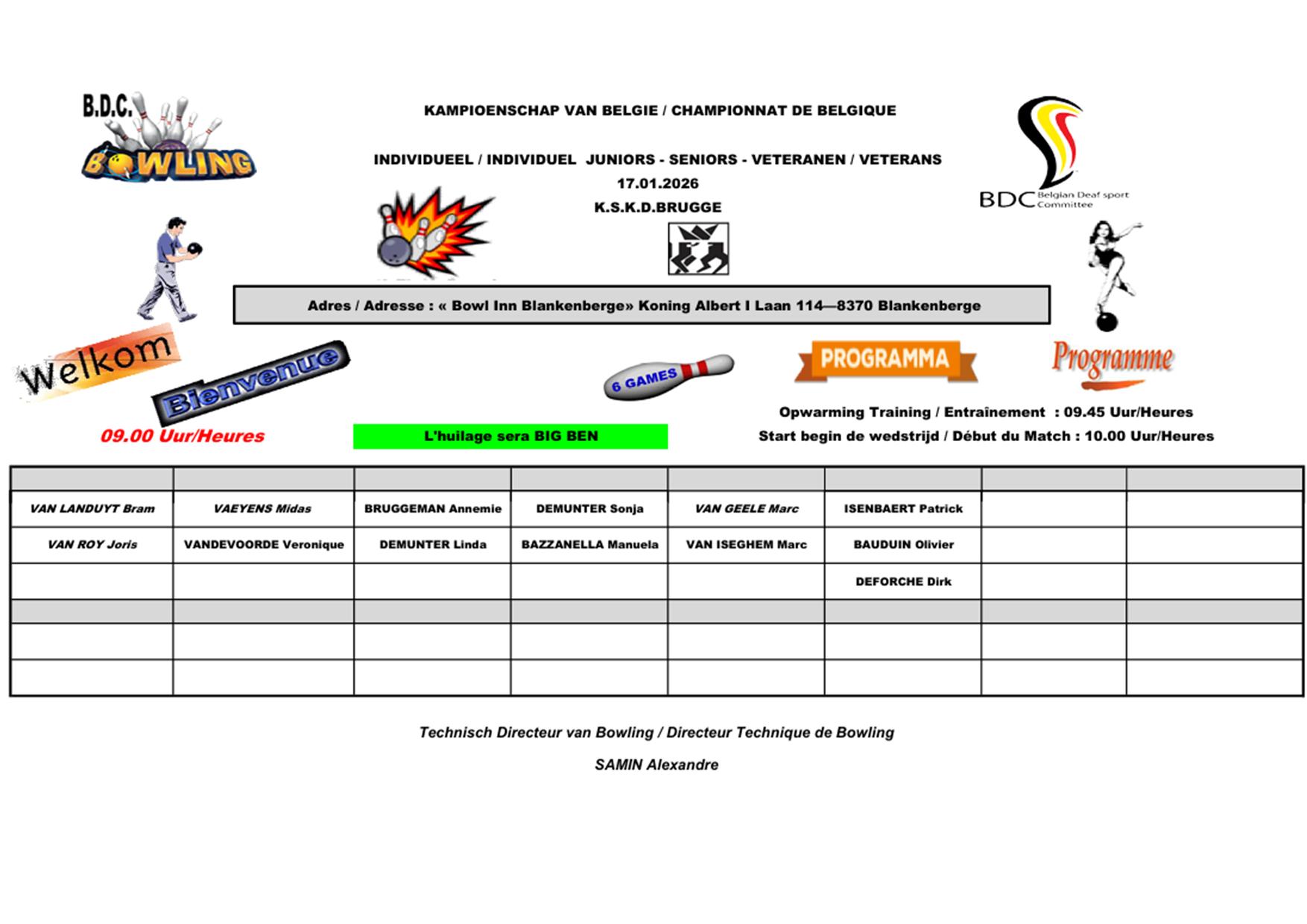 B.D.C. BOWLING

KAMPIOENSCHAP VAN BELGIE / CHAMPIONNAT DE BELGIQUE

INDIVIDUEEL / INDIVIDUEL JUNIORS - SENIORS - VETERANEN / VETERANS

17.01.2026

K.S.K.D.BRUGGE

BDC Belgian Deaf sport Committee

Adres / Adresse : « Bowl Inn Blankenberge» Koning Albert I Laan 114—8370 Blankenberge

Welkom

Bienvenue

6 GAMES

PROGRAMMA

Programme

09.00 Uur/Heures

L'huilage sera BIG BEN

Opwarming Training / Entrainement : 09.45 Uur/Heures

Start begin de wedstrijd / Début du Match : 10.00 Uur/Heures

| | | | | | | | |
|---|---|---|---|---|---|---|---|
| VAN LANDUYT Bram | VAEYENS Midas | BRUGGEMAN Annemie | DEMUNTER Sonja | VAN GEELE Marc | ISENBAERT Patrick | | |
| VAN ROY Joris | VANDEVOORDE Veronique | DEMUNTER Linda | BAZZANELLA Manuela | VAN ISEGHEM Marc | BAUDUIN Olivier | | |
| | | | | | DEFORCHE Dirk | | |
| | | | | | | | |
| | | | | | | | |
| | | | | | | | |

Technisch Directeur van Bowling / Directeur Technique de Bowling

SAMIN Alexandre